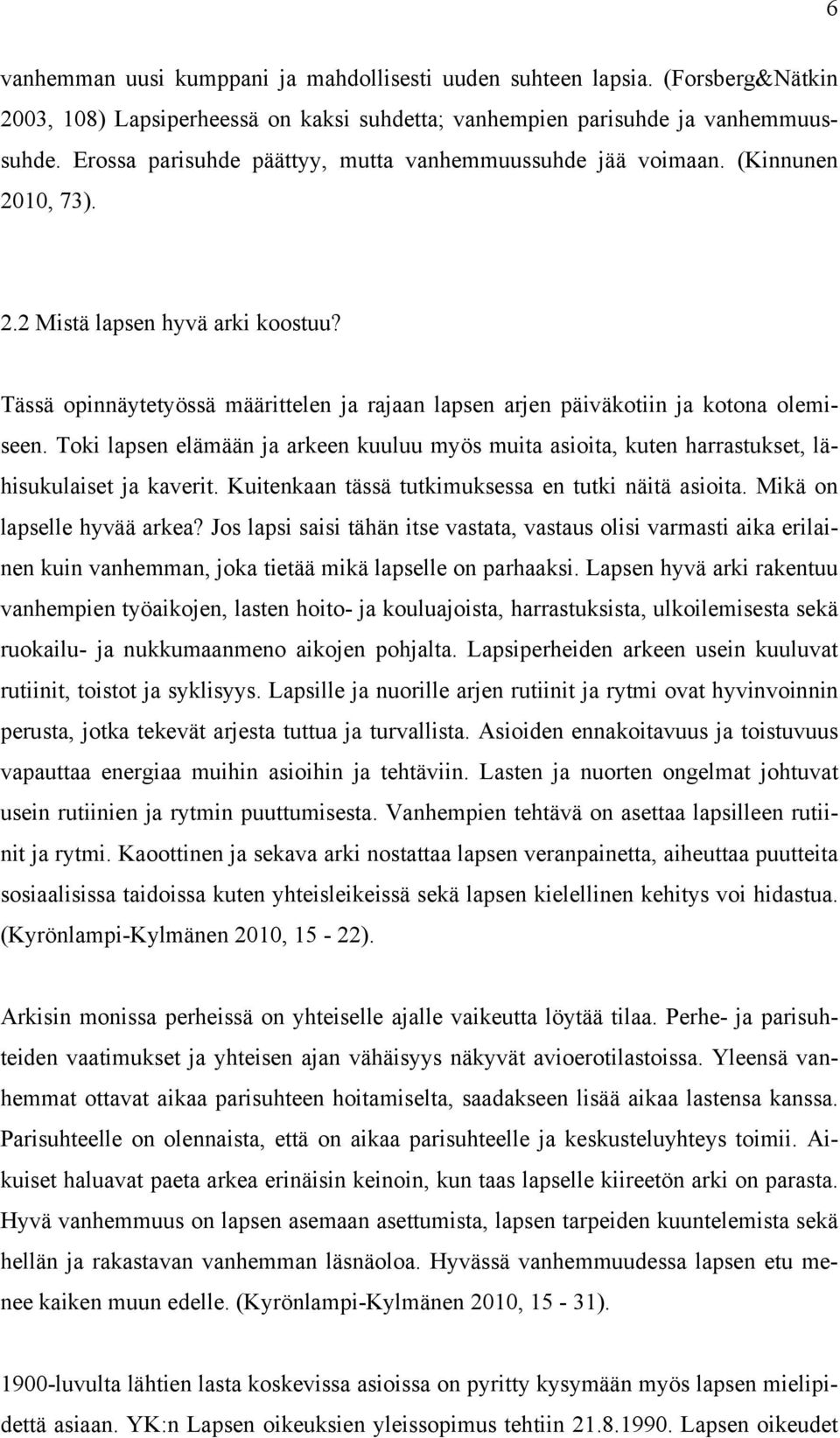 6

vanhemman uusi kumppani ja mahdollisesti uuden suhteen lapsia. (Forsberg&Nätkin 2003, 108) Lapsiperheessä on kaksi suhdetta; vanhempien parisuhde ja vanhemmuussuhde. Erossa parisuhde päättyy, mutta vanhemmuussuhde jää voimaan. (Kinnunen 2010, 73).

2.2 Mistä lapsen hyvä arki koostuu?

Tässä opinnäytetyössä määrittelen ja rajaan lapsen arjen päiväkotiin ja kotona olemiseen. Toki lapsen elämään ja arkeen kuuluu myös muita asioita, kuten harrastukset, lähisukulaiset ja kaverit. Kuitenkaan tässä tutkimuksessa en tutki näitä asioita. Mikä on lapselle hyvää arkea? Jos lapsi saisi tähän itse vastata, vastaus olisi varmasti aika erilainen kuin vanhemman, joka tietää mikä lapselle on parhaaksi. Lapsen hyvä arki rakentuu vanhempien työaikojen, lasten hoito- ja kouluajoista, harrastuksista, ulkoilemisesta sekä ruokailu- ja nukkumaanmeno aikojen pohjalta. Lapsiperheiden arkeen usein kuuluvat rutiinit, toistot ja syklisyys. Lapsille ja nuorille arjen rutiinit ja rytmi ovat hyvinvoinnin perusta, jotka tekevät arjesta tuttua ja turvallista. Asioiden ennakoitavuus ja toistuvuus vapauttaa energiaa muihin asioihin ja tehtäviin. Lasten ja nuorten ongelmat johtuvat usein rutiinien ja rytmin puuttumisesta. Vanhempien tehtävä on asettaa lapsilleen rutiinit ja rytmi. Kaoottinen ja sekava arki nostattaa lapsen veranpainetta, aiheuttaa puutteita sosiaalisissa taidoissa kuten yhteisleikeissä sekä lapsen kielellinen kehitys voi hidastua. (Kyrönlampi-Kylmänen 2010, 15 - 22).

Arkisin monissa perheissä on yhteiselle ajalle vaikeutta löytää tilaa. Perhe- ja parisuhteiden vaatimukset ja yhteisen ajan vähäisyys näkyvät avioerotilastoissa. Yleensä vanhemmat ottavat aikaa parisuhteen hoitamiselta, saadakseen lisää aikaa lastensa kanssa. Parisuhteelle on olennaista, että on aikaa parisuhteelle ja keskusteluyhteys toimii. Aikuiset haluavat paeta arkea erinäisin keinoin, kun taas lapselle kiireetön arki on parasta. Hyvä vanhemmuus on lapsen asemaan asettumista, lapsen tarpeiden kuuntelemista sekä hellän ja rakastavan vanhemman läsnäoloa. Hyvässä vanhemmuudessa lapsen etu menee kaiken muun edelle. (Kyrönlampi-Kylmänen 2010, 15 - 31).

1900-luvulta lähtien lasta koskevissa asioissa on pyritty kysymään myös lapsen mielipidettä asiaan. YK:n Lapsen oikeuksien yleissopimus tehtiin 21.8.1990. Lapsen oikeudet